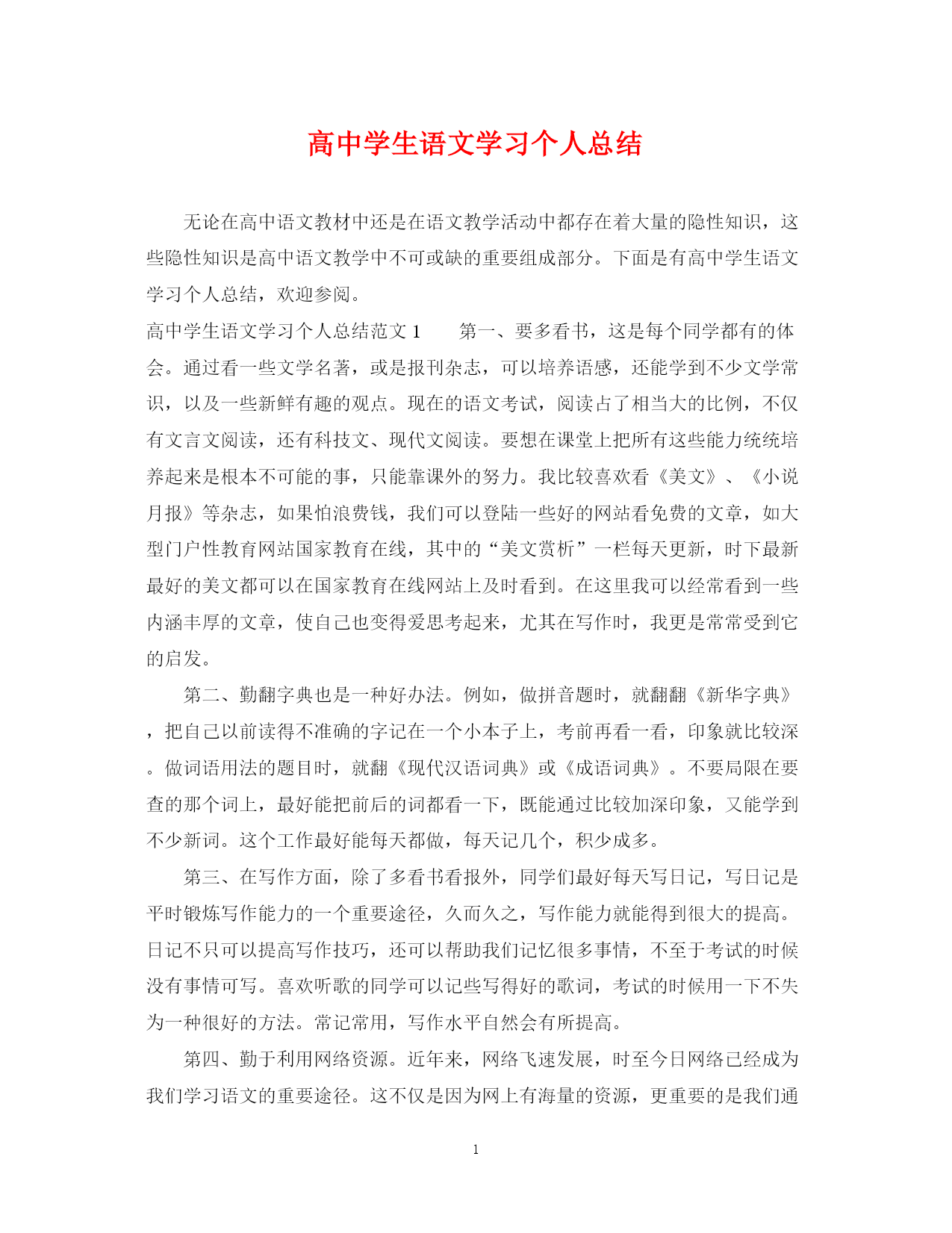 高中学生语文学习个人总结

无论在高中语文教材中还是在语文教学活动中都存在着大量的隐性知识，这些隐性知识是高中语文教学中不可或缺的重要组成部分。下面是有高中学生语文学习个人总结，欢迎参阅。

高中学生语文学习个人总结范文 1　　第一、要多看书，这是每个同学都有的体会。通过看一些文学名著，或是报刊杂志，可以培养语感，还能学到不少文学常识，以及一些新鲜有趣的观点。现在的语文考试，阅读占了相当大的比例，不仅有文言文阅读，还有科技文、现代文阅读。要想在课堂上把所有这些能力统统培养起来是根本不可能的事，只能靠课外的努力。我比较喜欢看《美文》、《小说月报》等杂志，如果怕浪费钱，我们可以登陆一些好的网站看免费的文章，如大型门户性教育网站国家教育在线，其中的“美文赏析”一栏每天更新，时下最新最好的美文都可以在国家教育在线网站上及时看到。在这里我可以经常看到一些内涵丰厚的文章，使自己也变得爱思考起来，尤其在写作时，我更是常常受到它的启发。

第二、勤翻字典也是一种好办法。例如，做拼音题时，就翻翻《新华字典》，把自己以前读得不准确的字记在一个小本子上，考前再看一看，印象就比较深。做词语用法的题目时，就翻《现代汉语词典》或《成语词典》。不要局限在要查的那个词上，最好能把前后的词都看一下，既能通过比较加深印象，又能学到不少新词。这个工作最好能每天都做，每天记几个，积少成多。

第三、在写作方面，除了多看书看报外，同学们最好每天写日记，写日记是平时锻炼写作能力的一个重要途径，久而久之，写作能力就能得到很大的提高。日记不只可以提高写作技巧，还可以帮助我们记忆很多事情，不至于考试的时候没有事情可写。喜欢听歌的同学可以记些写得好的歌词，考试的时候用一下不失为一种很好的方法。常记常用，写作水平自然会有所提高。

第四、勤于利用网络资源。近年来，网络飞速发展，时至今日网络已经成为我们学习语文的重要途径。这不仅是因为网上有海量的资源，更重要的是我们通

1